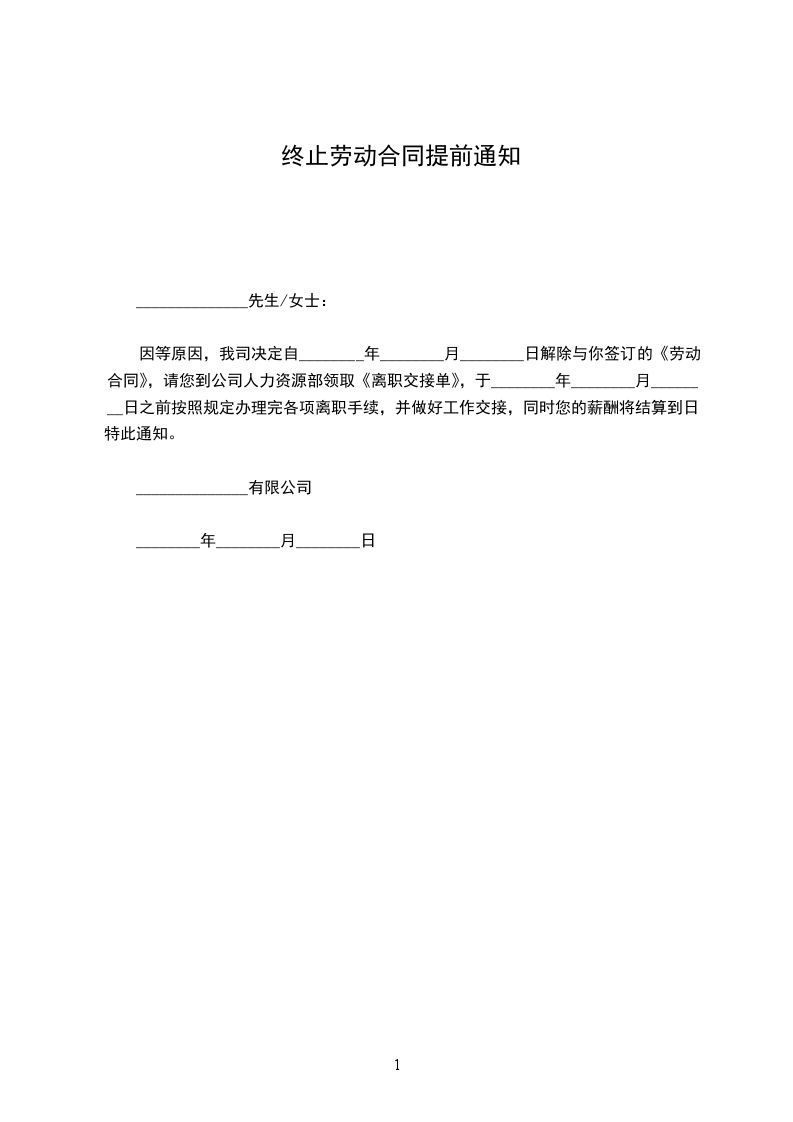 终止劳动合同提前通知

______________先生/女士：

因等原因，我司决定自________年________月________日解除与你签订的《劳动合同》，请您到公司人力资源部领取《离职交接单》，于________年________月________日之前按照规定办理完各项离职手续，并做好工作交接，同时您的薪酬将结算到日特此通知。

______________有限公司

________年________月________日

1